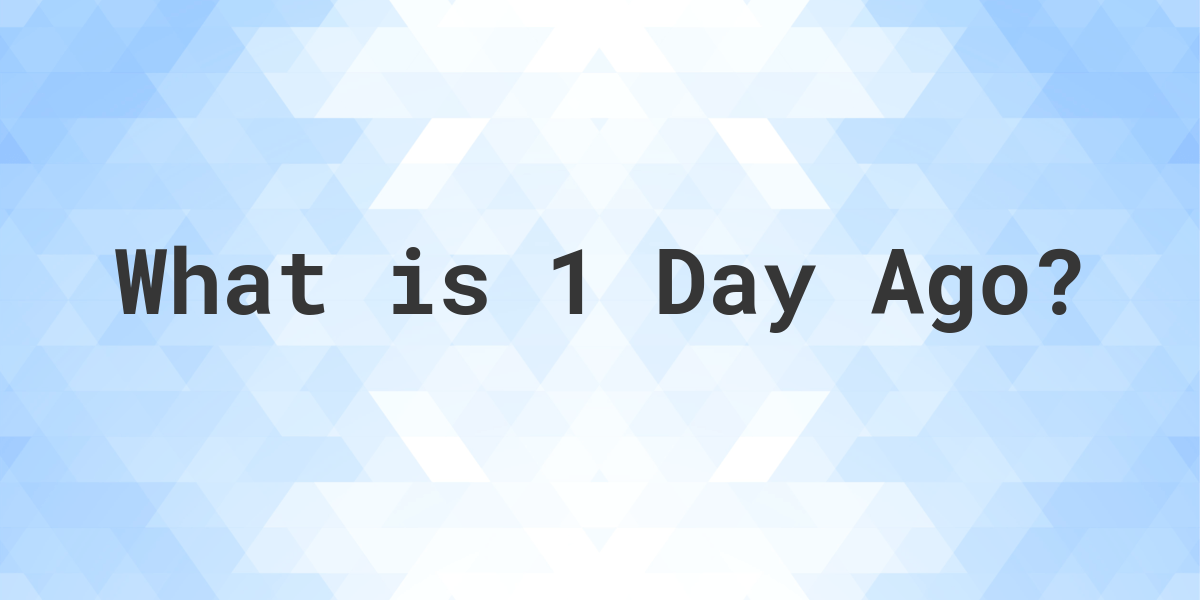 What is 1 Day Ago?